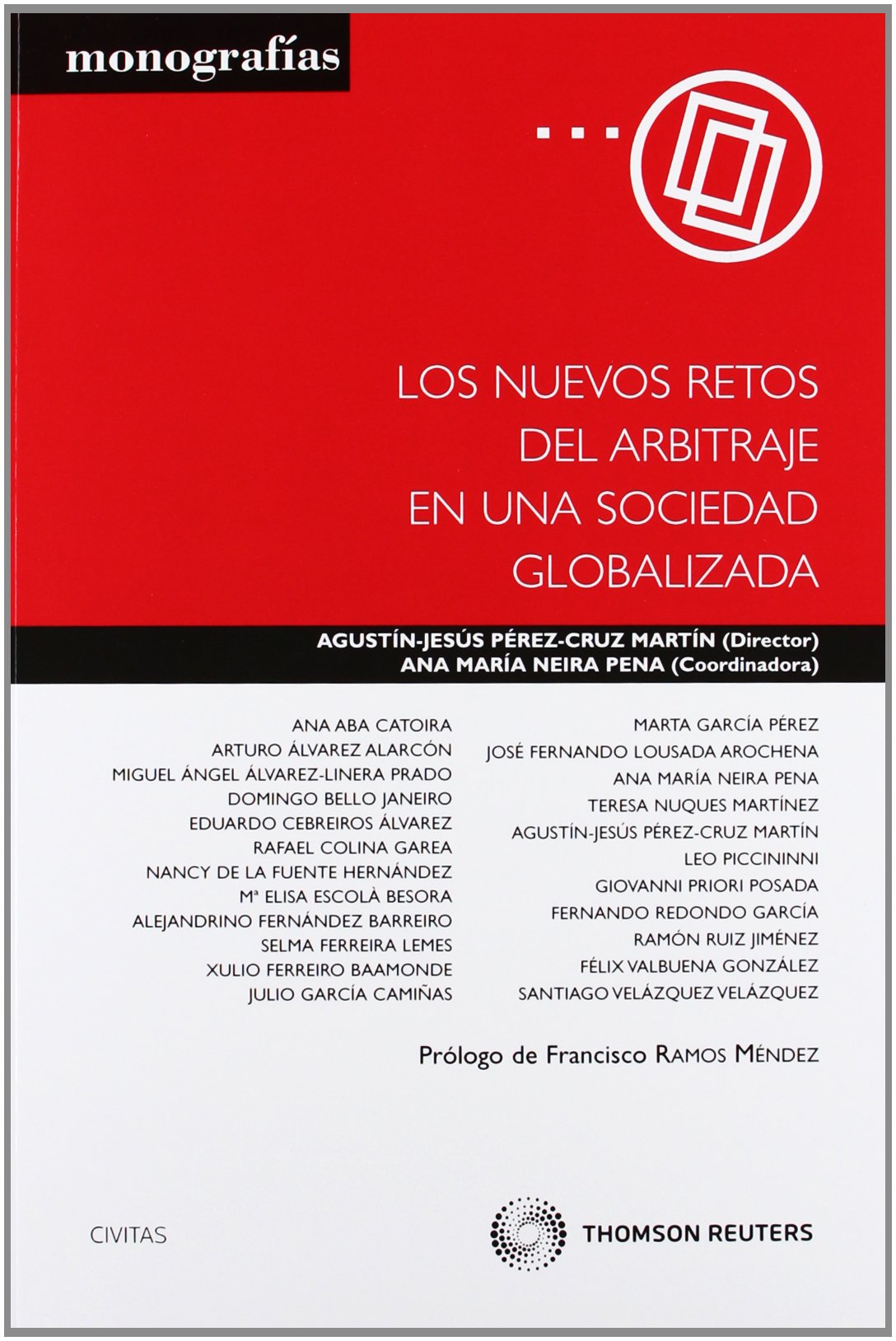 monografías

LOS NUEVOS RETOS DEL ARBITRAJE EN UNA SOCIEDAD GLOBALIZADA

AGUSTÍN-JESÚS PÉREZ-CRUZ MARTÍN (Director)
ANA MARÍA NEIRA PENA (Coordinadora)

ANA ABA CATOIRA
ARTURO ÁLVAREZ ALARCÓN
MIGUEL ÁNGEL ÁLVAREZ-LINERA PRADO
DOMINGO BELLO JANEIRO
EDUARDO CEBREIROS ÁLVAREZ
RAFAEL COLINA GAREA
NANCY DE LA FUENTE HERNÁNDEZ
Mª ELISA ESCOLÀ BESORA
ALEJANDRINO FERNÁNDEZ BARREIRO
SELMA FERREIRA LEMES
XULIO FERREIRO BAAMONDE
JULIO GARCÍA CAMIÑAS

MARTA GARCÍA PÉREZ
JOSÉ FERNANDO LOUSADA AROCHENA
ANA MARÍA NEIRA PENA
TERESA NUQUES MARTÍNEZ
AGUSTÍN-JESÚS PÉREZ-CRUZ MARTÍN
LEO PICCININNI
GIOVANNI PRIORI POSADA
FERNANDO REDONDO GARCÍA
RAMÓN RUIZ JIMÉNEZ
FÉLIX VALBUENA GONZÁLEZ
SANTIAGO VELÁZQUEZ VELÁZQUEZ

Prólogo de Francisco RAMOS MÉNDEZ

CIVITAS

THOMSON REUTERS